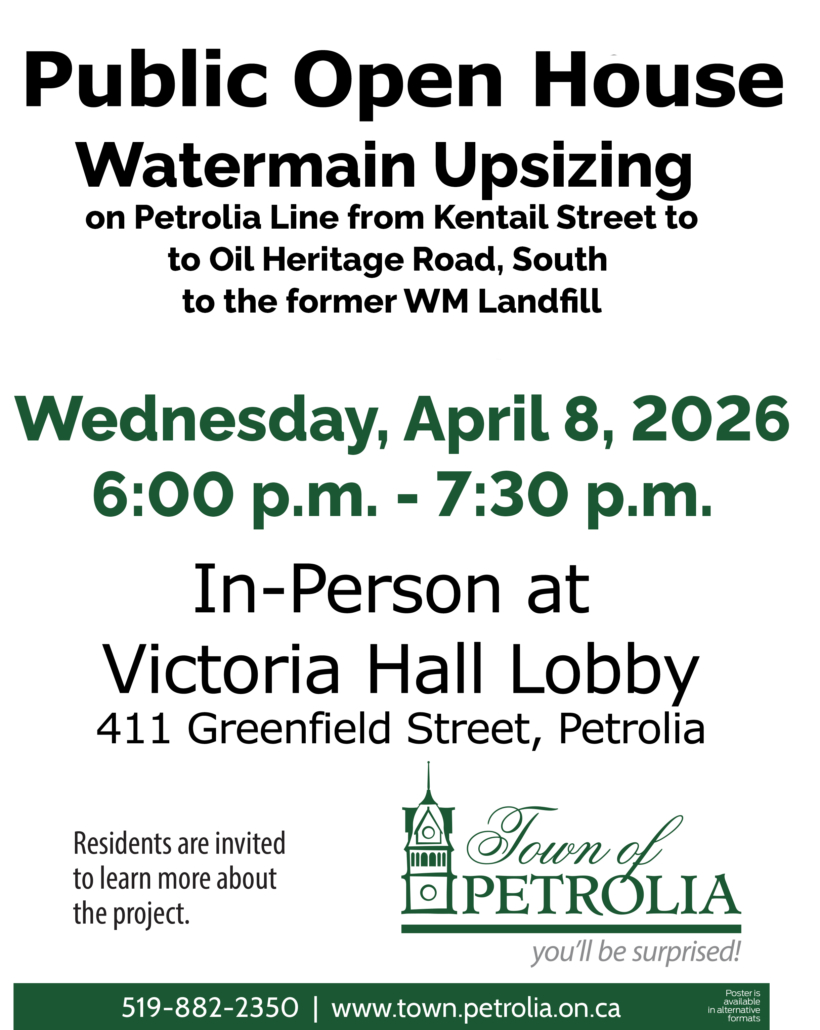 Public Open House

Watermain Upsizing

on Petrolia Line from Kentail Street to to Oil Heritage Road, South to the former WM Landfill

Wednesday, April 8, 2026
6:00 p.m. - 7:30 p.m.

In-Person at
Victoria Hall Lobby
411 Greenfield Street, Petrolia

Residents are invited to learn more about the project.

Town of
PETROLIA
you'll be surprised!

519-882-2350 | www.town.petrolia.on.ca

Poster is available in alternative formats